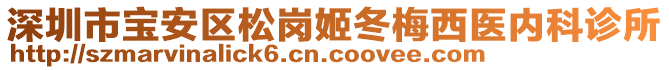 深圳市宝安区松岗姬冬梅西医内科诊所
http://szmarvinalick6.cn.coovee.com